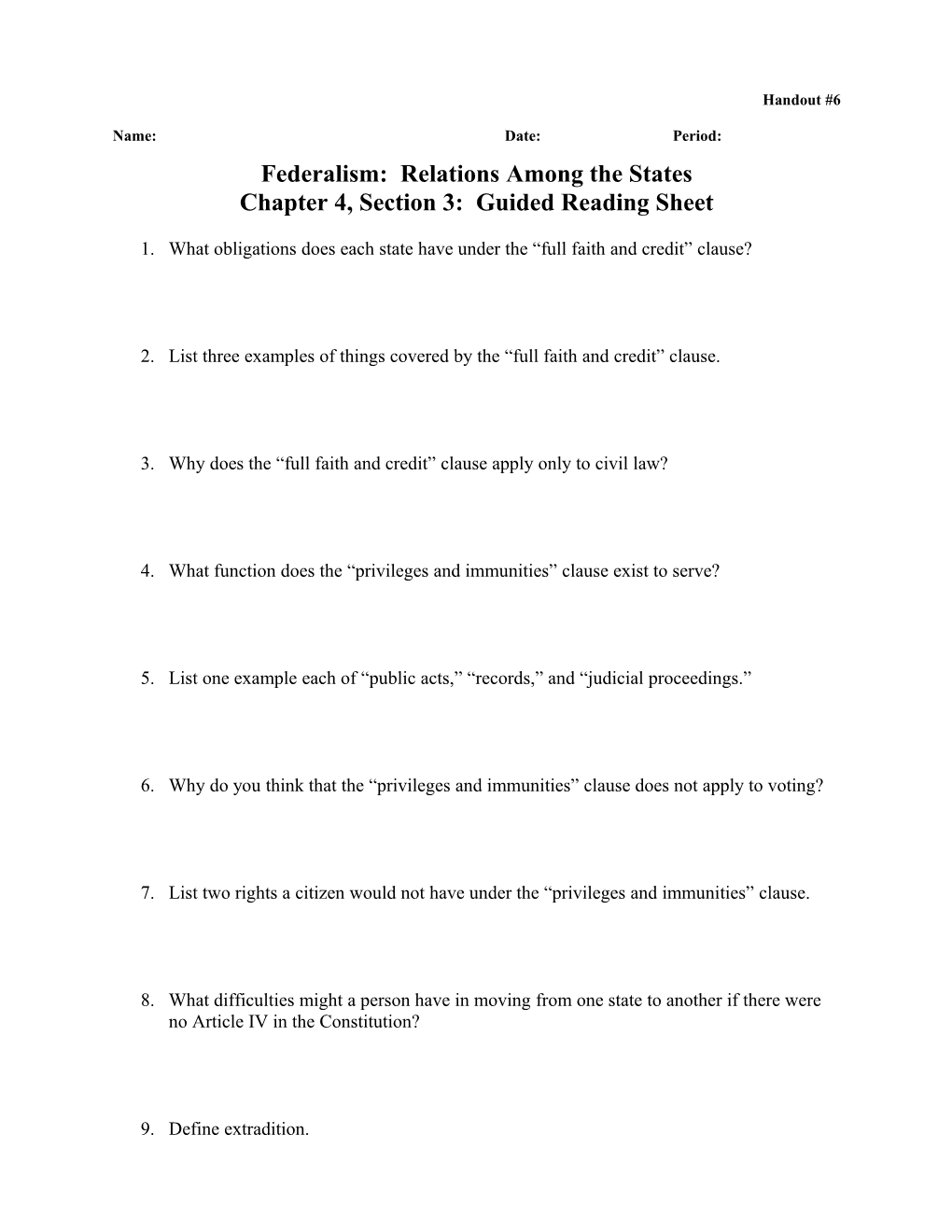 Handout #6

Name: Date: Period:

Federalism: Relations Among the States
Chapter 4, Section 3: Guided Reading Sheet

1. What obligations does each state have under the “full faith and credit” clause?

2. List three examples of things covered by the “full faith and credit” clause.

3. Why does the “full faith and credit” clause apply only to civil law?

4. What function does the “privileges and immunities” clause exist to serve?

5. List one example each of “public acts,” “records,” and “judicial proceedings.”

6. Why do you think that the “privileges and immunities” clause does not apply to voting?

7. List two rights a citizen would not have under the “privileges and immunities” clause.

8. What difficulties might a person have in moving from one state to another if there were no Article IV in the Constitution?

9. Define extradition.